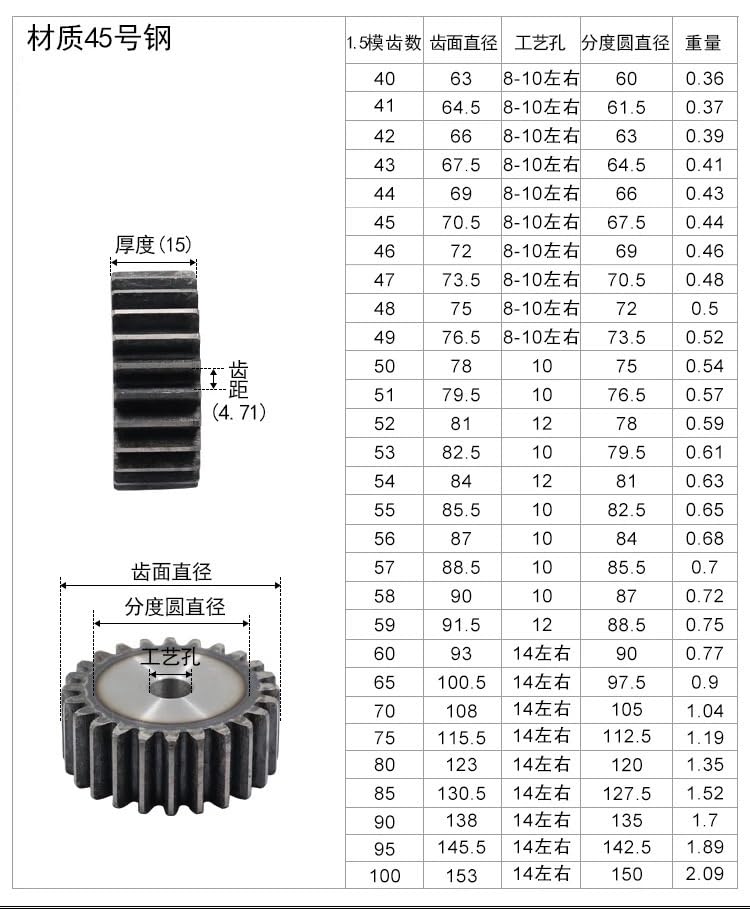 材质45号钢

厚度(15)

齿距
(4.71)

齿面直径

分度圆直径

工艺孔

| 1.5模齿数 | 齿面直径 | 工艺孔 | 分度圆直径 | 重量 |
|---|---|---|---|---|
| 40 | 63 | 8-10左右 | 60 | 0.36 |
| 41 | 64.5 | 8-10左右 | 61.5 | 0.37 |
| 42 | 66 | 8-10左右 | 63 | 0.39 |
| 43 | 67.5 | 8-10左右 | 64.5 | 0.41 |
| 44 | 69 | 8-10左右 | 66 | 0.43 |
| 45 | 70.5 | 8-10左右 | 67.5 | 0.44 |
| 46 | 72 | 8-10左右 | 69 | 0.46 |
| 47 | 73.5 | 8-10左右 | 70.5 | 0.48 |
| 48 | 75 | 8-10左右 | 72 | 0.5 |
| 49 | 76.5 | 8-10左右 | 73.5 | 0.52 |
| 50 | 78 | 10 | 75 | 0.54 |
| 51 | 79.5 | 10 | 76.5 | 0.57 |
| 52 | 81 | 12 | 78 | 0.59 |
| 53 | 82.5 | 10 | 79.5 | 0.61 |
| 54 | 84 | 12 | 81 | 0.63 |
| 55 | 85.5 | 10 | 82.5 | 0.65 |
| 56 | 87 | 10 | 84 | 0.68 |
| 57 | 88.5 | 10 | 85.5 | 0.7 |
| 58 | 90 | 10 | 87 | 0.72 |
| 59 | 91.5 | 12 | 88.5 | 0.75 |
| 60 | 93 | 14左右 | 90 | 0.77 |
| 65 | 100.5 | 14左右 | 97.5 | 0.9 |
| 70 | 108 | 14左右 | 105 | 1.04 |
| 75 | 115.5 | 14左右 | 112.5 | 1.19 |
| 80 | 123 | 14左右 | 120 | 1.35 |
| 85 | 130.5 | 14左右 | 127.5 | 1.52 |
| 90 | 138 | 14左右 | 135 | 1.7 |
| 95 | 145.5 | 14左右 | 142.5 | 1.89 |
| 100 | 153 | 14左右 | 150 | 2.09 |